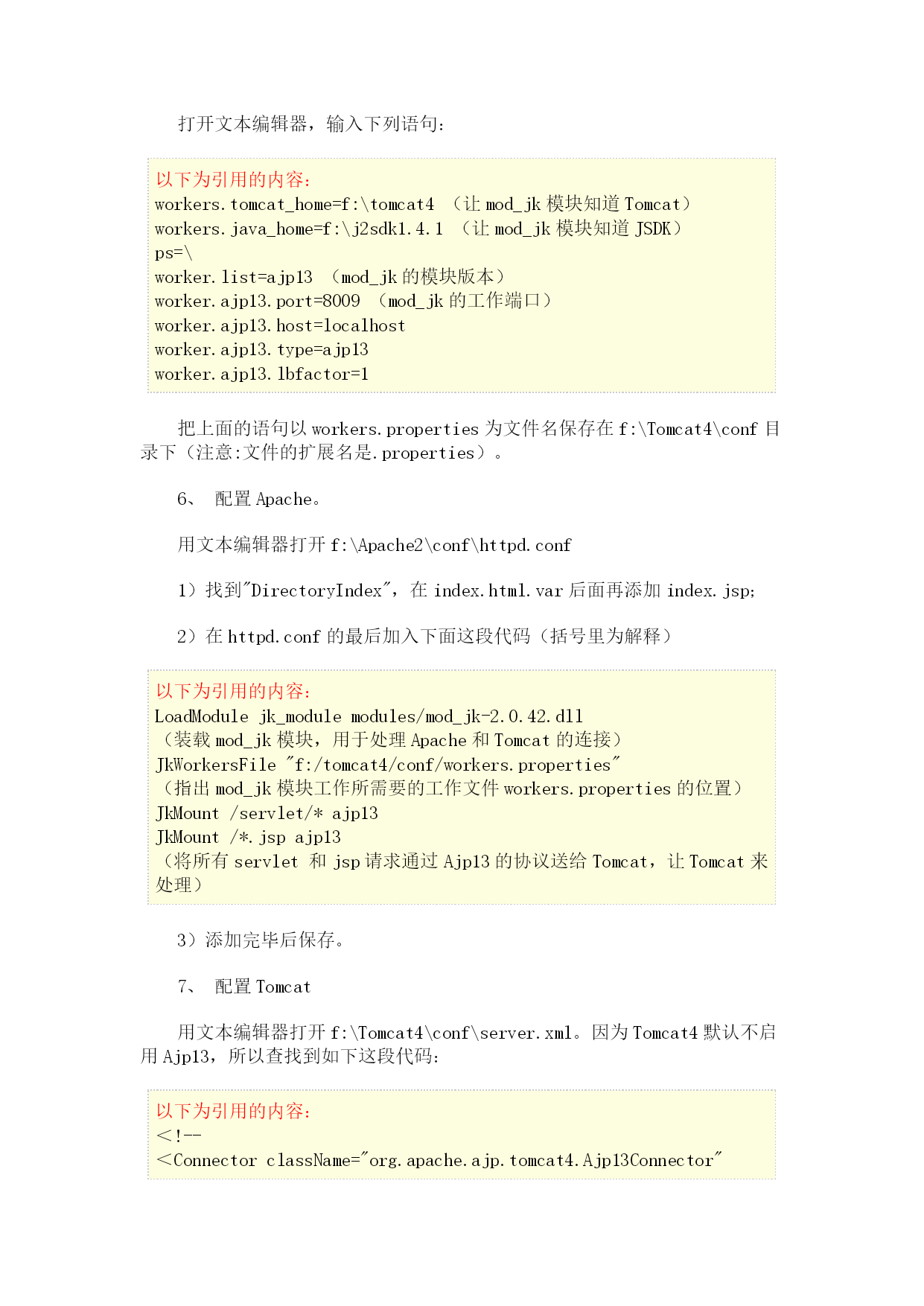 打开文本编辑器，输入下列语句：

以下为引用的内容：
workers.tomcat_home=f:\tomcat4 （让 mod_jk 模块知道 Tomcat）
workers.java_home=f:\j2sdk1.4.1 （让 mod_jk 模块知道 JSDK）
ps=\
worker.list=ajp13 （mod_jk 的模块版本）
worker.ajp13.port=8009 （mod_jk 的工作端口）
worker.ajp13.host=localhost
worker.ajp13.type=ajp13
worker.ajp13.lbfactor=1

把上面的语句以 workers.properties 为文件名保存在 f:\Tomcat4\conf 目录下（注意:文件的扩展名是.properties）。

6、 配置 Apache。

用文本编辑器打开 f:\Apache2\conf\httpd.conf

1）找到"DirectoryIndex"，在 index.html.var 后面再添加 index.jsp;

2）在 httpd.conf 的最后加入下面这段代码（括号里为解释）

以下为引用的内容：
LoadModule jk_module modules/mod_jk-2.0.42.dll
（装载 mod_jk 模块，用于处理 Apache 和 Tomcat 的连接）
JkWorkersFile "f:/tomcat4/conf/workers.properties"
（指出 mod_jk 模块工作所需要的工作文件 workers.properties 的位置）
JkMount /servlet/* ajp13
JkMount /*.jsp ajp13
（将所有 servlet 和 jsp 请求通过 Ajp13 的协议送给 Tomcat，让 Tomcat 来处理）

3）添加完毕后保存。

7、 配置 Tomcat

用文本编辑器打开 f:\Tomcat4\conf\server.xml。因为 Tomcat4 默认不启用 Ajp13，所以查找到如下这段代码：

以下为引用的内容：
<!--
<Connector className="org.apache.ajp.tomcat4.Ajp13Connector"